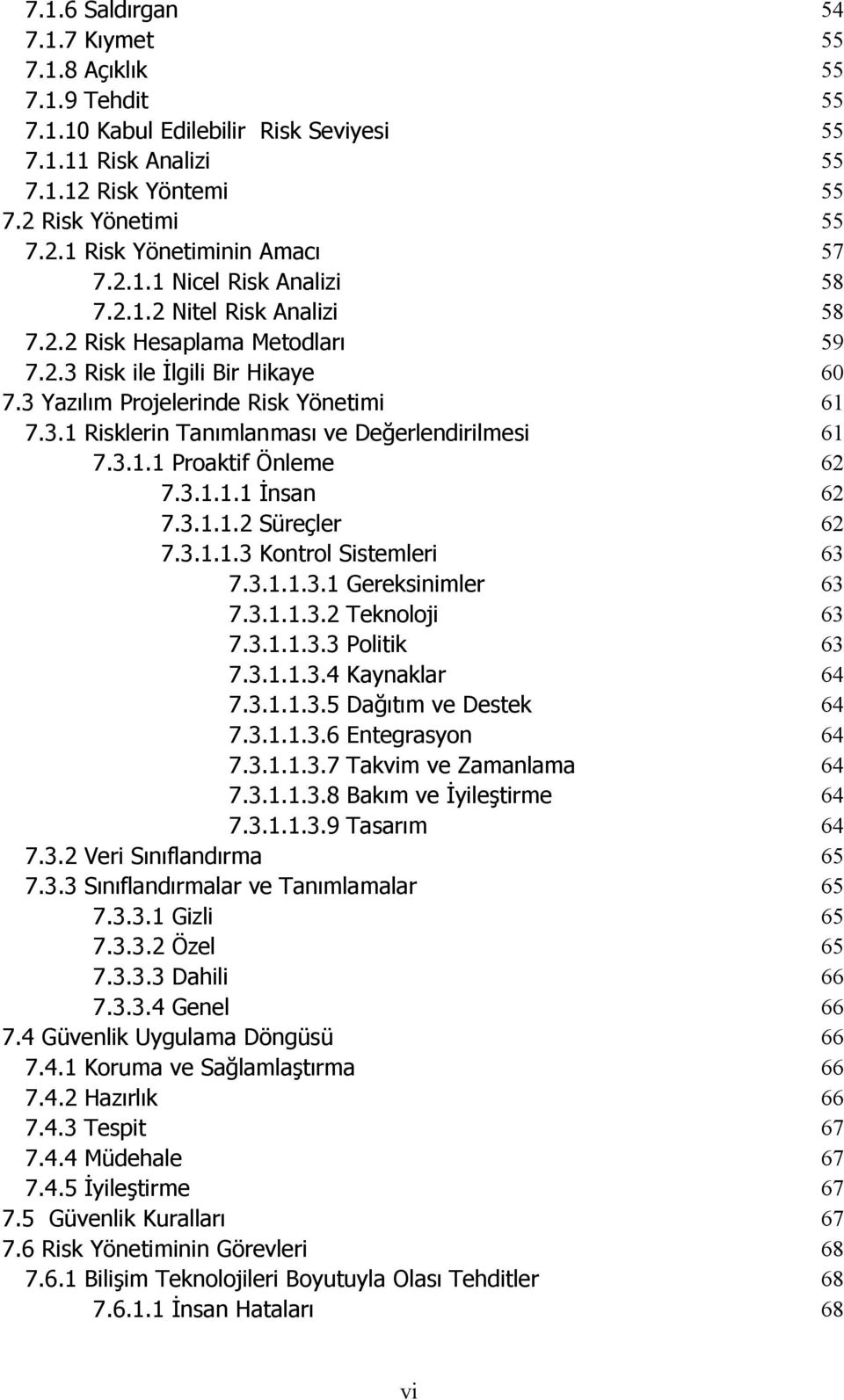 7.1.6 Saldırgan 54
7.1.7 Kıymet 55
7.1.8 Açıklık 55
7.1.9 Tehdit 55
7.1.10 Kabul Edilebilir Risk Seviyesi 55
7.1.11 Risk Analizi 55
7.1.12 Risk Yöntemi 55
7.2 Risk Yönetimi 55
7.2.1 Risk Yönetiminin Amacı 57
7.2.1.1 Nicel Risk Analizi 58
7.2.1.2 Nitel Risk Analizi 58
7.2.2 Risk Hesaplama Metodları 59
7.2.3 Risk ile İlgili Bir Hikaye 60
7.3 Yazılım Projelerinde Risk Yönetimi 61
7.3.1 Risklerin Tanımlanması ve Değerlendirilmesi 61
7.3.1.1 Proaktif Önleme 62
7.3.1.1.1 İnsan 62
7.3.1.1.2 Süreçler 62
7.3.1.1.3 Kontrol Sistemleri 63
7.3.1.1.3.1 Gereksinimler 63
7.3.1.1.3.2 Teknoloji 63
7.3.1.1.3.3 Politik 63
7.3.1.1.3.4 Kaynaklar 64
7.3.1.1.3.5 Dağıtım ve Destek 64
7.3.1.1.3.6 Entegrasyon 64
7.3.1.1.3.7 Takvim ve Zamanlama 64
7.3.1.1.3.8 Bakım ve İyileştirme 64
7.3.1.1.3.9 Tasarım 64
7.3.2 Veri Sınıflandırma 65
7.3.3 Sınıflandırmalar ve Tanımlamalar 65
7.3.3.1 Gizli 65
7.3.3.2 Özel 65
7.3.3.3 Dahili 66
7.3.3.4 Genel 66
7.4 Güvenlik Uygulama Döngüsü 66
7.4.1 Koruma ve Sağlamlaştırma 66
7.4.2 Hazırlık 66
7.4.3 Tespit 67
7.4.4 Müdehale 67
7.4.5 İyileştirme 67
7.5 Güvenlik Kuralları 67
7.6 Risk Yönetiminin Görevleri 68
7.6.1 Bilişim Teknolojileri Boyutuyla Olası Tehditler 68
7.6.1.1 İnsan Hataları 68

vi